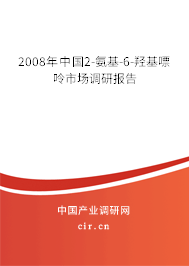 2008年中国2-氨基-6-羟基嘌呤市场调研报告

中国产业调研网

cir.cn